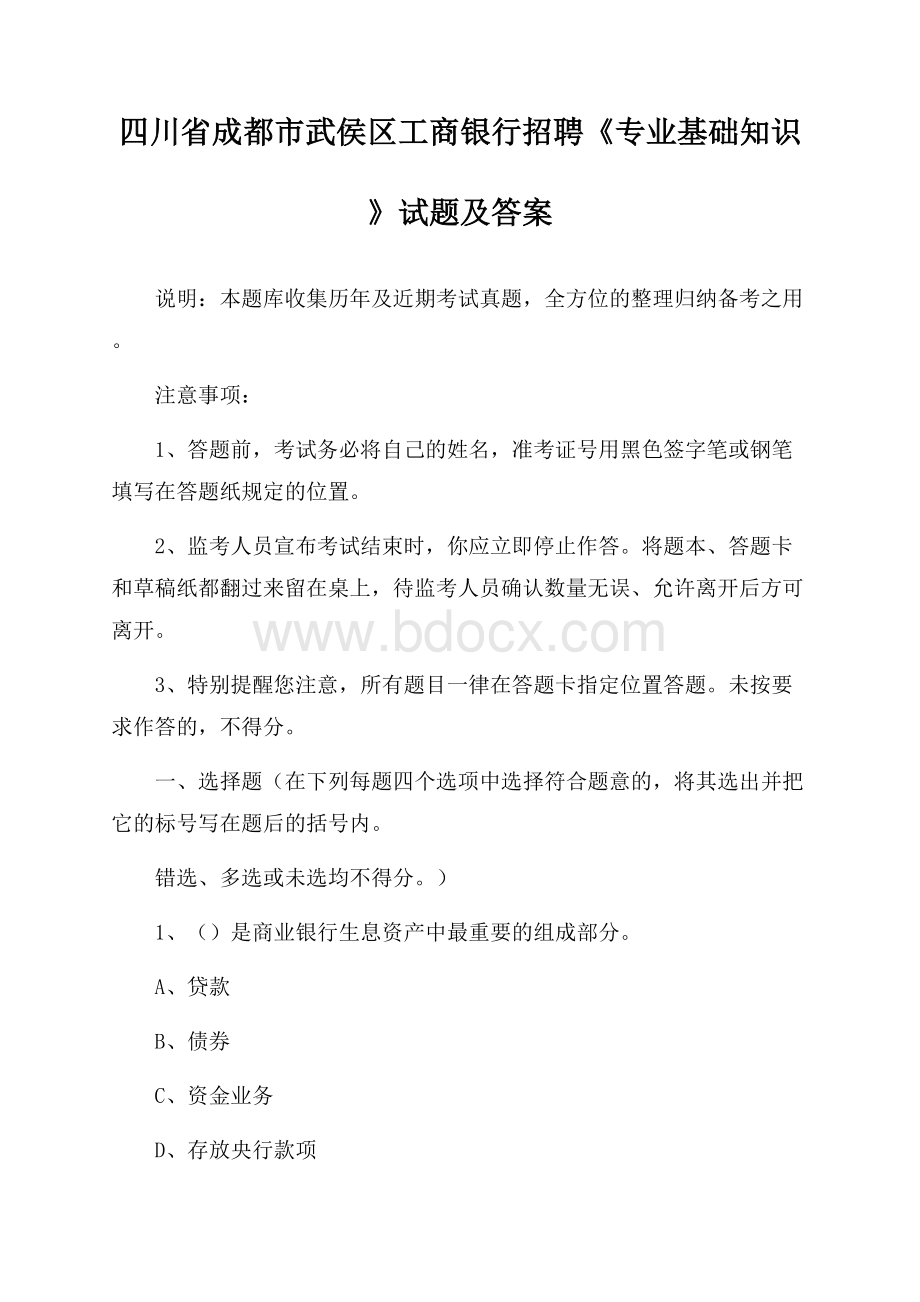 四川省成都市武侯区工商银行招聘《专业基础知识》试题及答案

说明：本题库收集历年及近期考试真题，全方位的整理归纳备考之用。

注意事项：

1、答题前，考试务必将自己的姓名，准考证号用黑色签字笔或钢笔填写在答题纸规定的位置。

2、监考人员宣布考试结束时，你应立即停止作答。将题本、答题卡和草稿纸都翻过来留在桌上，待监考人员确认数量无误、允许离开后方可离开。

www.bdocx.com

3、特别提醒您注意，所有题目一律在答题卡指定位置答题。未按要求作答的，不得分。

一、选择题（在下列每题四个选项中选择符合题意的，将其选出并把它的标号写在题后的括号内。

错选、多选或未选均不得分。）

1、（）是商业银行生息资产中最重要的组成部分。

A、贷款

B、债券

C、资金业务

D、存放央行款项